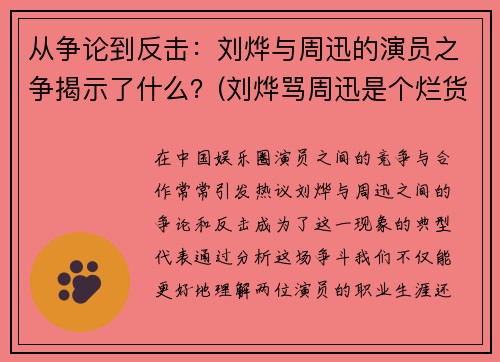 从争论到反击：刘烨与周迅的演员之争揭示了什么？(刘烨骂周迅是个烂货

在中国娱乐圈演员之间的竞争与合作常常引发热议刘烨与周迅之间的争论和反击成为了这一现象的典型代表通过分析这场争斗我们不仅能更好地理解两位演员的职业生涯还